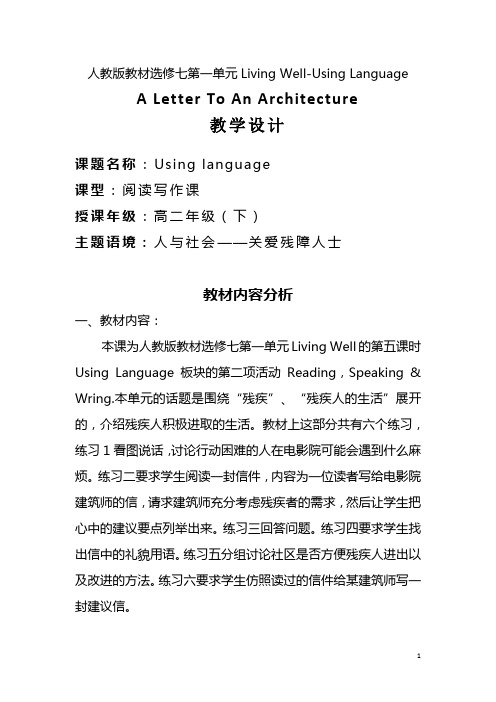 人教版教材选修七第一单元 Living Well-Using Language

A Letter To An Architecture

教学设计

课题名称：Using language

课型：阅读写作课

授课年级：高二年级（下）

主题语境：人与社会——关爱残障人士

教材内容分析

一、教材内容：

本课为人教版教材选修七第一单元 Living Well 的第五课时 Using Language 板块的第二项活动 Reading，Speaking & Wring.本单元的话题是围绕“残疾”、“残疾人的生活”展开的，介绍残疾人积极进取的生活。教材上这部分共有六个练习，练习 1 看图说话，讨论行动困难的人在电影院可能会遇到什么麻烦。练习二要求学生阅读一封信件，内容为一位读者写给电影院建筑师的信，请求建筑师充分考虑残疾者的需求，然后让学生把心中的建议要点列举出来。练习三回答问题。练习四要求学生找出信中的礼貌用语。练习五分组讨论社区是否方便残疾人进出以及改进的方法。练习六要求学生仿照读过的信件给某建筑师写一封建议信。

1